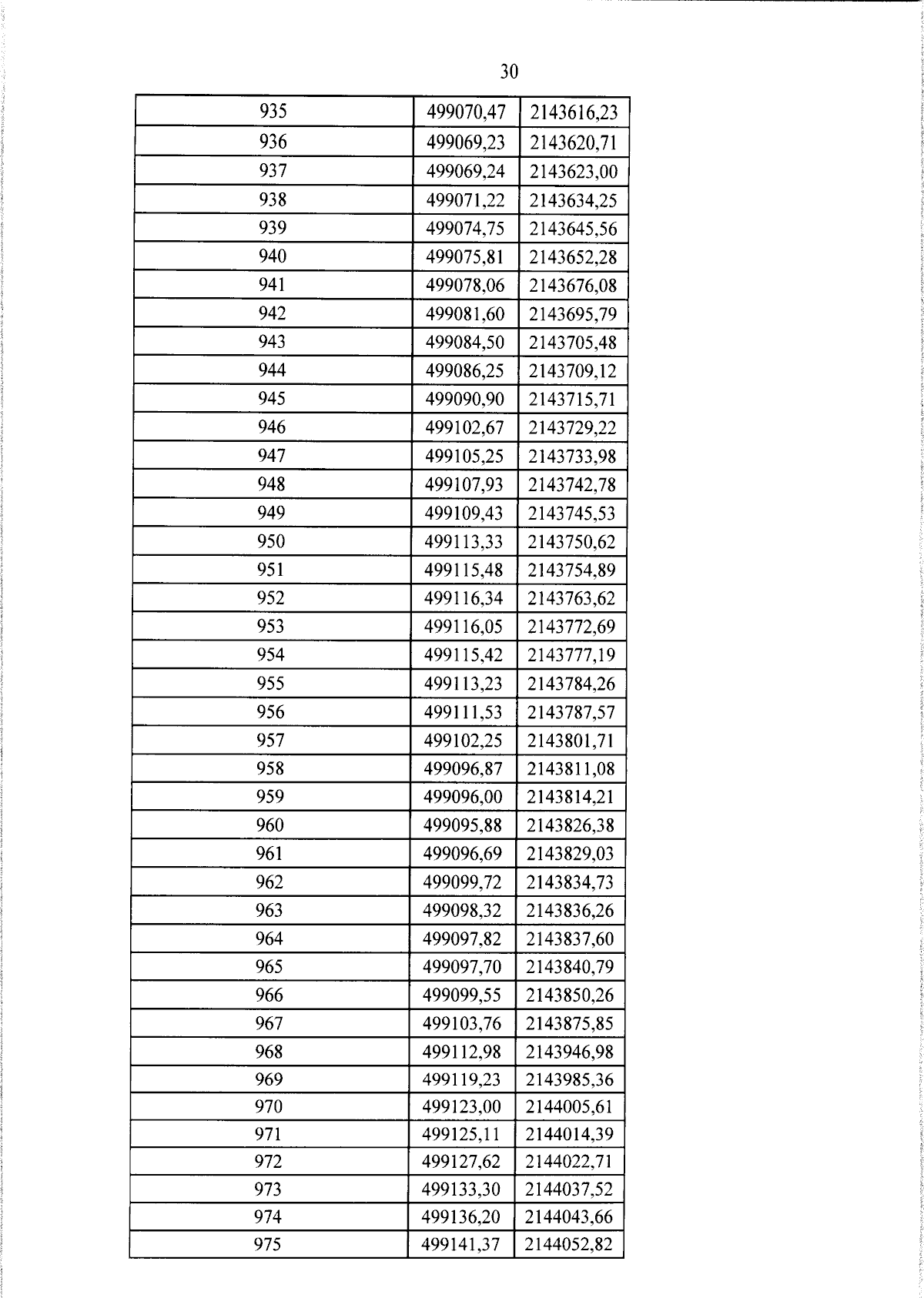 30

| 935 | 499070,47 | 2143616,23 |
|---|---|---|
| 936 | 499069,23 | 2143620,71 |
| 937 | 499069,24 | 2143623,00 |
| 938 | 499071,22 | 2143634,25 |
| 939 | 499074,75 | 2143645,56 |
| 940 | 499075,81 | 2143652,28 |
| 941 | 499078,06 | 2143676,08 |
| 942 | 499081,60 | 2143695,79 |
| 943 | 499084,50 | 2143705,48 |
| 944 | 499086,25 | 2143709,12 |
| 945 | 499090,90 | 2143715,71 |
| 946 | 499102,67 | 2143729,22 |
| 947 | 499105,25 | 2143733,98 |
| 948 | 499107,93 | 2143742,78 |
| 949 | 499109,43 | 2143745,53 |
| 950 | 499113,33 | 2143750,62 |
| 951 | 499115,48 | 2143754,89 |
| 952 | 499116,34 | 2143763,62 |
| 953 | 499116,05 | 2143772,69 |
| 954 | 499115,42 | 2143777,19 |
| 955 | 499113,23 | 2143784,26 |
| 956 | 499111,53 | 2143787,57 |
| 957 | 499102,25 | 2143801,71 |
| 958 | 499096,87 | 2143811,08 |
| 959 | 499096,00 | 2143814,21 |
| 960 | 499095,88 | 2143826,38 |
| 961 | 499096,69 | 2143829,03 |
| 962 | 499099,72 | 2143834,73 |
| 963 | 499098,32 | 2143836,26 |
| 964 | 499097,82 | 2143837,60 |
| 965 | 499097,70 | 2143840,79 |
| 966 | 499099,55 | 2143850,26 |
| 967 | 499103,76 | 2143875,85 |
| 968 | 499112,98 | 2143946,98 |
| 969 | 499119,23 | 2143985,36 |
| 970 | 499123,00 | 2144005,61 |
| 971 | 499125,11 | 2144014,39 |
| 972 | 499127,62 | 2144022,71 |
| 973 | 499133,30 | 2144037,52 |
| 974 | 499136,20 | 2144043,66 |
| 975 | 499141,37 | 2144052,82 |